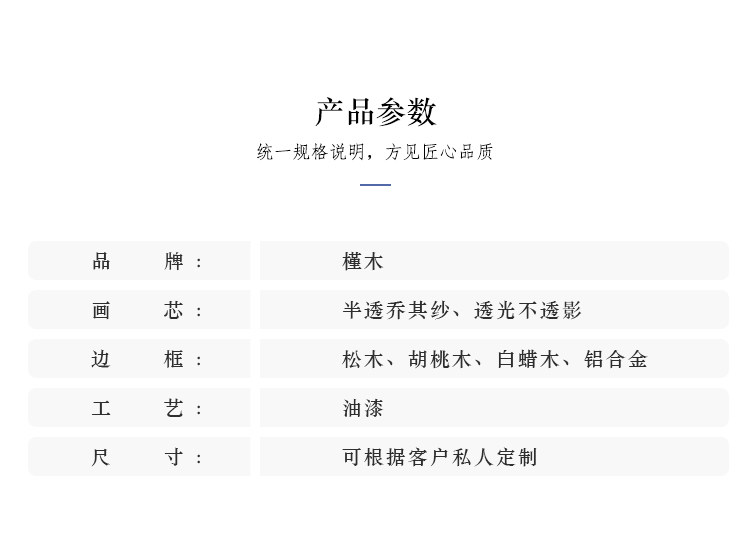 产品参数

统一规格说明，方见匠心品质

品 牌： 槿木

画 芯： 半透乔其纱、透光不透影

边 框： 松木、胡桃木、白蜡木、铝合金

工 艺： 油漆

尺 寸： 可根据客户私人定制